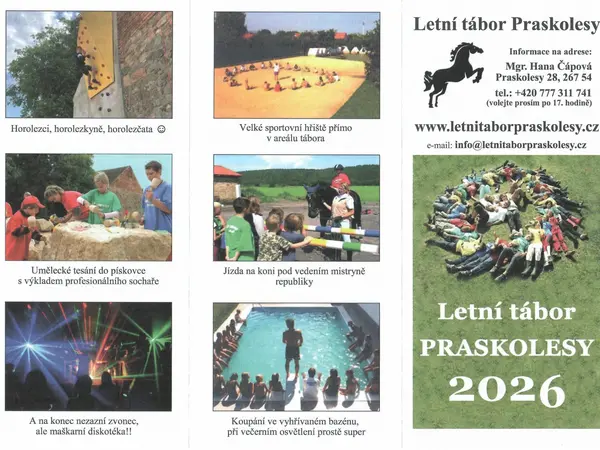 Horolezci, horolezkyně, horolezčata ☺

Umělecké tesání do pískovce s výkladem profesionálního sochaře

A na konec nezazní zvonec, ale maškarní diskotéka!!

Velké sportovní hřiště přímo v areálu tábora

Jízda na koni pod vedením mistryně republiky

Koupání ve vyhřívaném bazénu, při večerním osvětlení prostě super

Letní tábor Praskolesy

Informace na adrese:
Mgr. Hana Čápová
Praskolesy 28, 267 54
tel.: +420 777 311 741
(volejte prosím po 17. hodině)

www.letnitaborpraskolesy.cz
e-mail: info@letnitaborpraskolesy.cz

Letní tábor
PRASKOLESY
2026